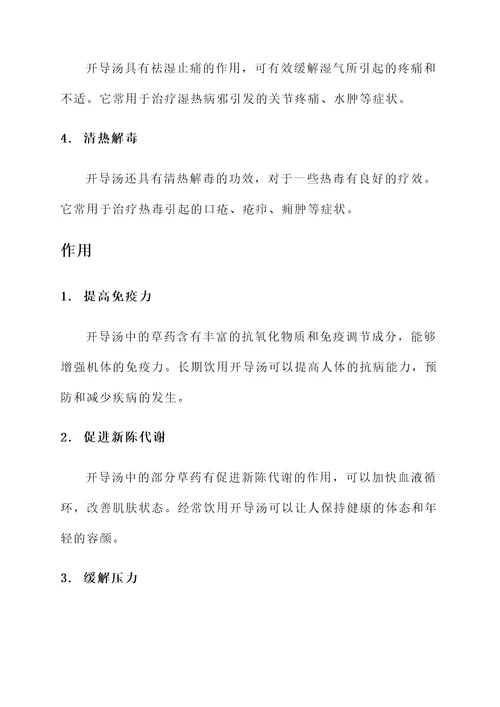 开导汤具有祛湿止痛的作用，可有效缓解湿气所引起的疼痛和不适。它常用于治疗湿热病邪引发的关节疼痛、水肿等症状。

4. 清热解毒

开导汤还具有清热解毒的功效，对于一些热毒有良好的疗效。它常用于治疗热毒引起的口疮、疮疖、痈肿等症状。

作用

1. 提高免疫力

开导汤中的草药含有丰富的抗氧化物质和免疫调节成分，能够增强机体的免疫力。长期饮用开导汤可以提高人体的抗病能力，预防和减少疾病的发生。

2. 促进新陈代谢

开导汤中的部分草药有促进新陈代谢的作用，可以加快血液循环，改善肌肤状态。经常饮用开导汤可以让人保持健康的体态和年轻的容颜。

3. 缓解压力